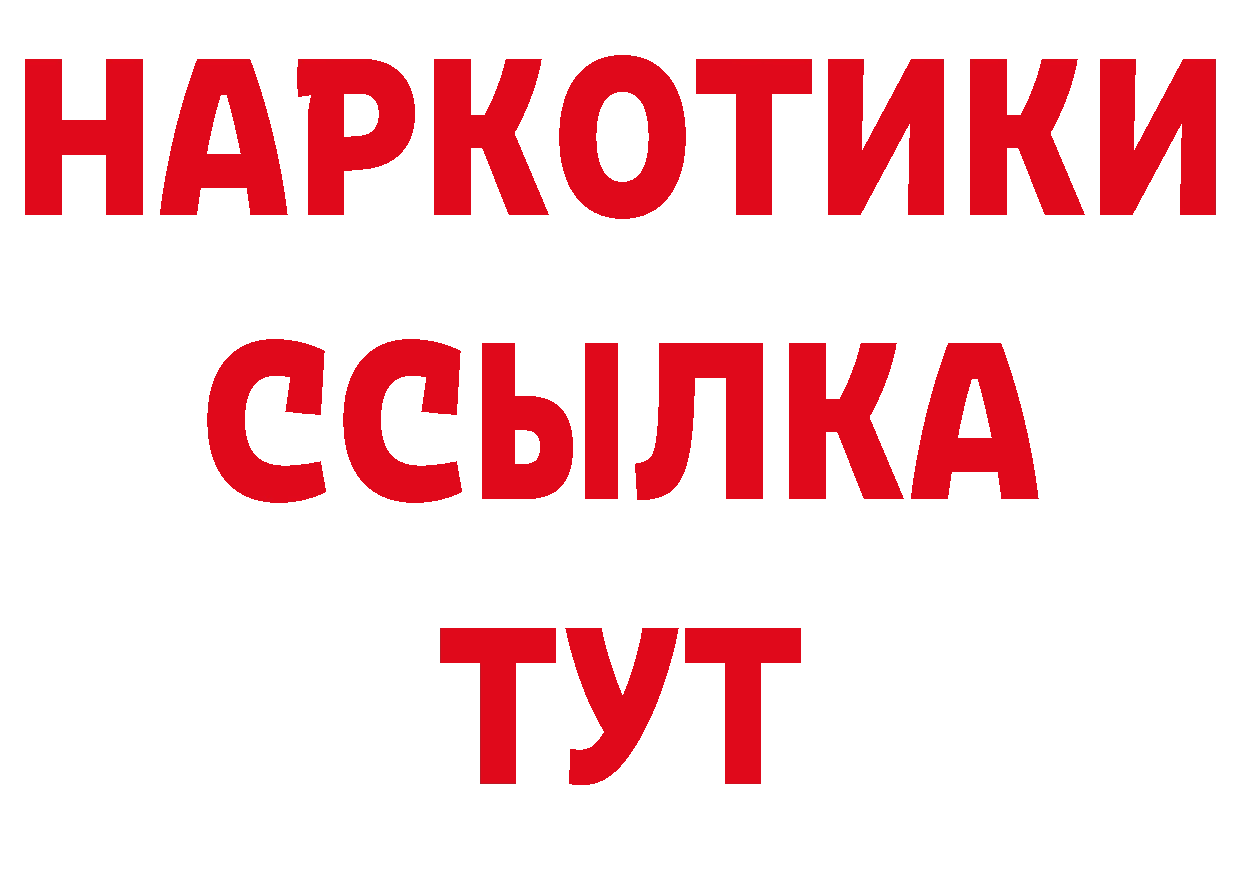 НАРКОТИКИ
ССЫЛКА
ТУТ